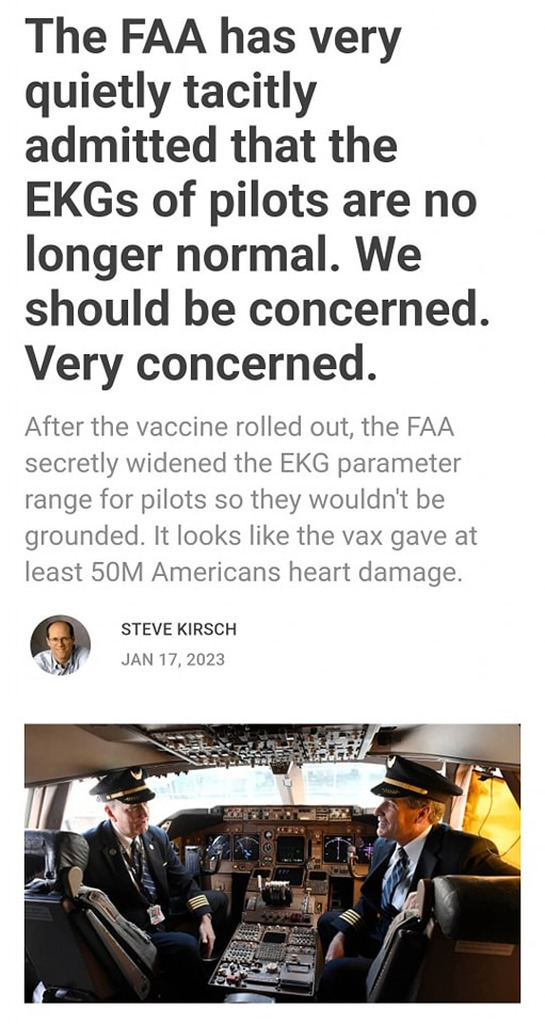 The FAA has very quietly tacitly admitted that the EKGs of pilots are no longer normal. We should be concerned. Very concerned.

After the vaccine rolled out, the FAA secretly widened the EKG parameter range for pilots so they wouldn't be grounded. It looks like the vax gave at least 50M Americans heart damage.

STEVE KIRSCH
JAN 17, 2023